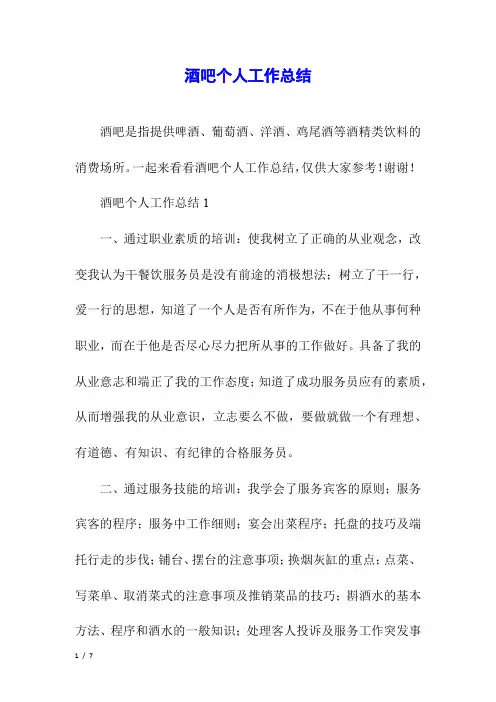 酒吧个人工作总结

酒吧是指提供啤酒、葡萄酒、洋酒、鸡尾酒等酒精类饮料的消费场所。一起来看看酒吧个人工作总结，仅供大家参考！谢谢！

酒吧个人工作总结 1

一、通过职业素质的培训：使我树立了正确的从业观念，改变我认为干餐饮服务员是没有前途的消极想法；树立了干一行，爱一行的思想，知道了一个人是否有所作为，不在于他从事何种职业，而在于他是否尽心尽力把所从事的工作做好。具备了我的从业意志和端正了我的工作态度；知道了成功服务员应有的素质，从而增强我的从业意识，立志要么不做，要做就做一个有理想、有道德、有知识、有纪律的合格服务员。

二、通过服务技能的培训：我学会了服务宾客的原则；服务宾客的程序；服务中工作细则；宴会出菜程序；托盘的技巧及端托行走的步伐；铺台、摆台的注意事项；换烟灰缸的重点；点菜、写菜单、取消菜式的注意事项及推销菜品的技巧；斟酒水的基本方法、程序和酒水的一般知识；处理客人投诉及服务工作突发事

1 / 7